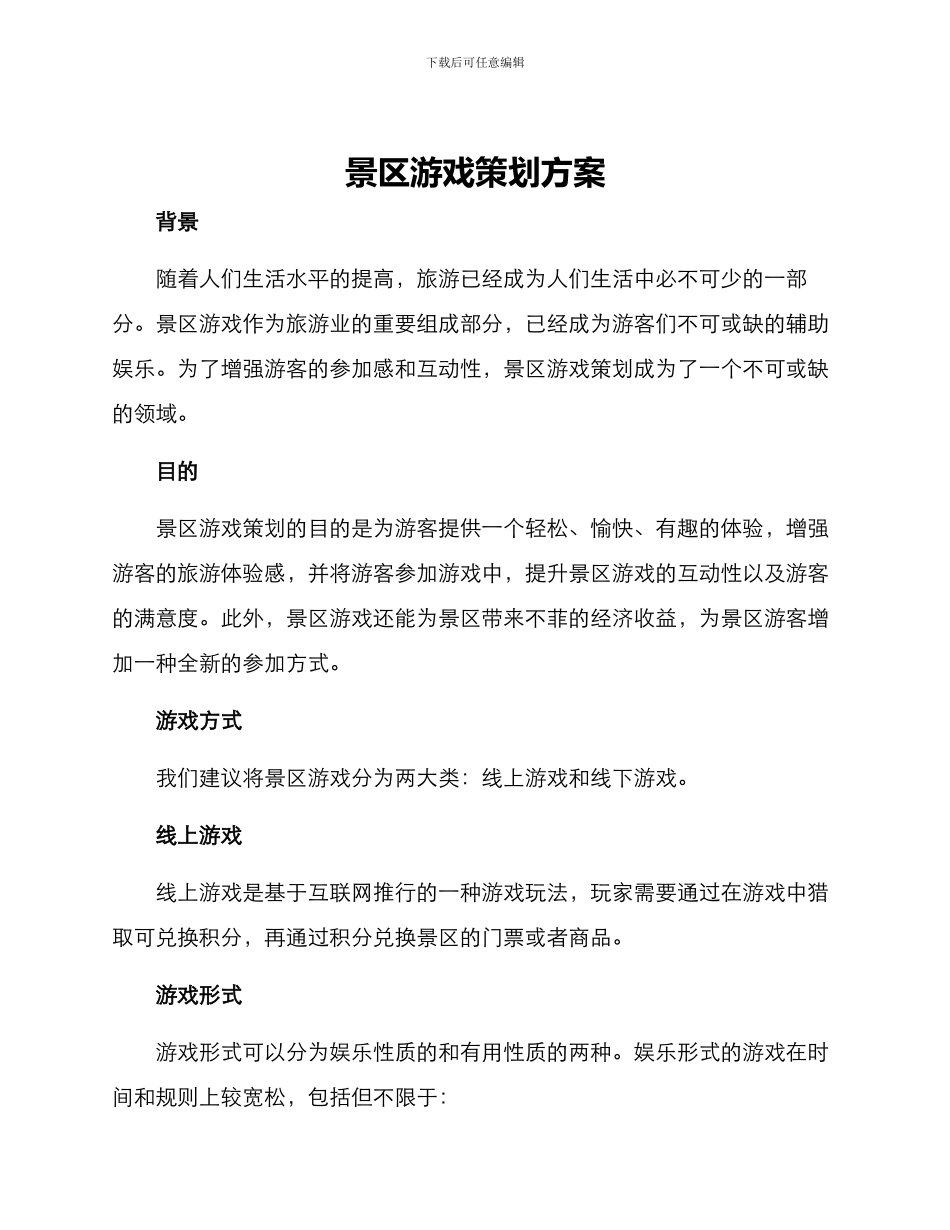 下载后可任意编辑

景区游戏策划方案

背景

随着人们生活水平的提高，旅游已经成为人们生活中必不可少的一部分。景区游戏作为旅游业的重要组成部分，已经成为游客们不可或缺的辅助娱乐。为了增强游客的参加感和互动性，景区游戏策划成为了一个不可或缺的领域。

目的

景区游戏策划的目的是为游客提供一个轻松、愉快、有趣的体验，增强游客的旅游体验感，并将游客参加游戏中，提升景区游戏的互动性以及游客的满意度。此外，景区游戏还能为景区带来不菲的经济收益，为景区游客增加一种全新的参加方式。

游戏方式

我们建议将景区游戏分为两大类：线上游戏和线下游戏。

线上游戏

线上游戏是基于互联网推行的一种游戏玩法，玩家需要通过在游戏中猎取可兑换积分，再通过积分兑换景区的门票或者商品。

游戏形式

游戏形式可以分为娱乐性质的和有用性质的两种。娱乐形式的游戏在时间和规则上较宽松，包括但不限于：